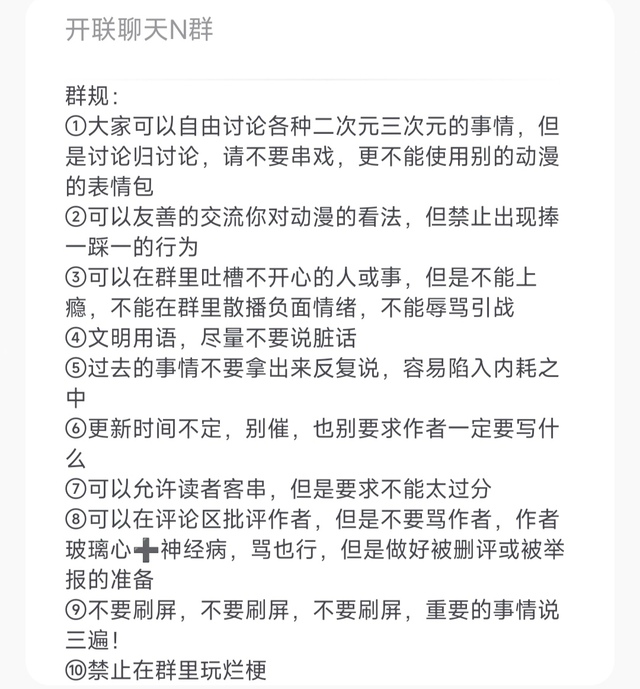 开联聊天N群

群规：
①大家可以自由讨论各种二次元三次元的事情，但是讨论归讨论，请不要串戏，更不能使用别的动漫的表情包
②可以友善的交流你对动漫的看法，但禁止出现捧一踩一的行为
③可以在群里吐槽不开心的人或事，但是不能上瘾，不能在群里散播负面情绪，不能辱骂引战
④文明用语，尽量不要说脏话
⑤过去的事情不要拿出来反复说，容易陷入内耗之中
⑥更新时间不定，别催，也别要求作者一定要写什么
⑦可以允许读者客串，但是要求不能太过分
⑧可以在评论区批评作者，但是不要骂作者，作者玻璃心➕神经病，骂也行，但是做好被删评或被举报的准备
⑨不要刷屏，不要刷屏，不要刷屏，重要的事情说三遍！
⑩禁止在群里玩烂梗